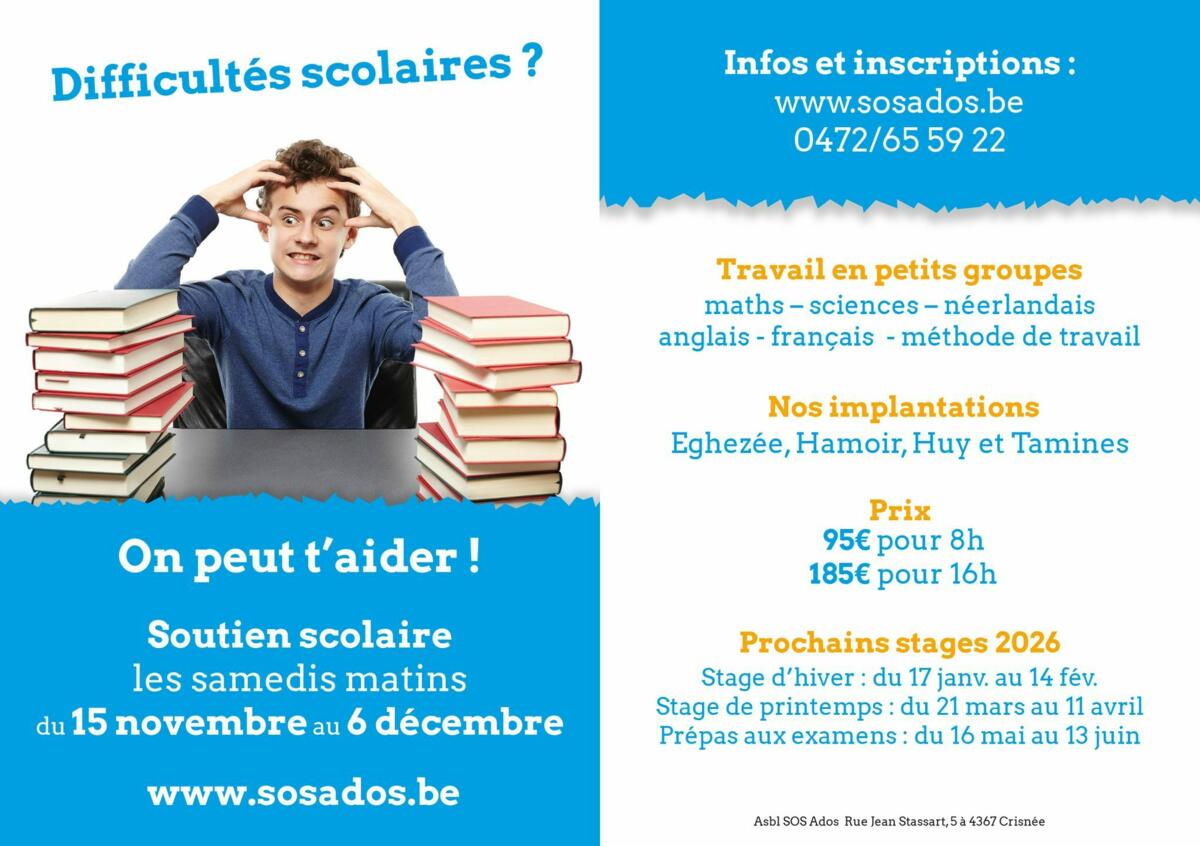 Difficultés scolaires ?

On peut t'aider !

Soutien scolaire
les samedis matins
du 15 novembre au 6 décembre

www.sosados.be

Infos et inscriptions :
www.sosados.be
0472/65 59 22

Travail en petits groupes
maths – sciences – néerlandais
anglais - français - méthode de travail

Nos implantations
Eghezée, Hamoir, Huy et Tamines

Prix
95€ pour 8h
185€ pour 16h

Prochains stages 2026
Stage d'hiver : du 17 janv. au 14 fév.
Stage de printemps : du 21 mars au 11 avril
Prépas aux examens : du 16 mai au 13 juin

Asbl SOS Ados Rue Jean Stassart, 5 à 4367 Crisnée